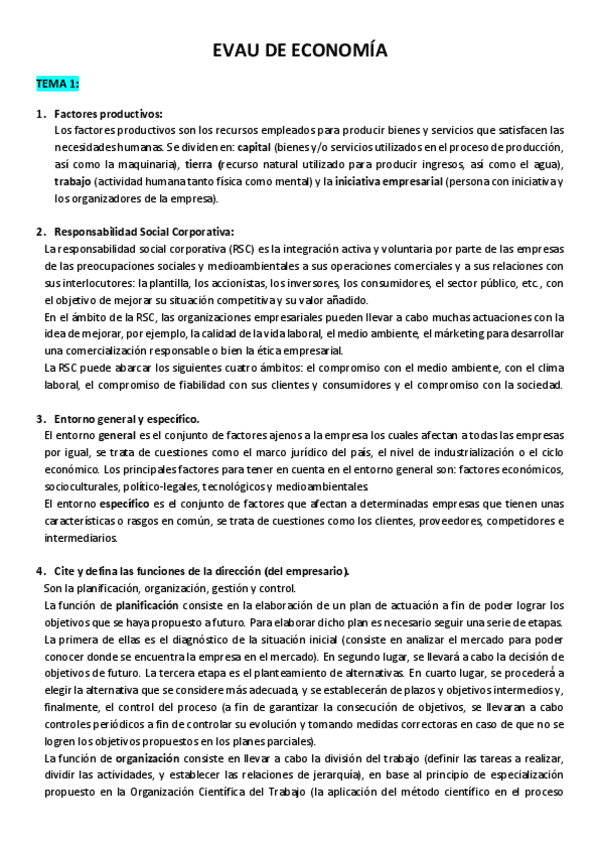 EVAU DE ECONOMÍA

TEMA 1:

1. Factores productivos:
Los factores productivos son los recursos empleados para producir bienes y servicios que satisfacen las necesidades humanas. Se dividen en: capital (bienes y/o servicios utilizados en el proceso de producción, así como la maquinaria), tierra (recurso natural utilizado para producir ingresos, así como el agua), trabajo (actividad humana tanto física como mental) y la iniciativa empresarial (persona con iniciativa y los organizadores de la empresa).

2. Responsabilidad Social Corporativa:
La responsabilidad social corporativa (RSC) es la integración activa y voluntaria por parte de las empresas de las preocupaciones sociales y medioambientales a sus operaciones comerciales y a sus relaciones con sus interlocutores: la plantilla, los accionistas, los inversores, los consumidores, el sector público, etc., con el objetivo de mejorar su situación competitiva y su valor añadido.
En el ámbito de la RSC, las organizaciones empresariales pueden llevar a cabo muchas actuaciones con la idea de mejorar, por ejemplo, la calidad de la vida laboral, el medio ambiente, el márketing para desarrollar una comercialización responsable o bien la ética empresarial.
La RSC puede abarcar los siguientes cuatro ámbitos: el compromiso con el medio ambiente, con el clima laboral, el compromiso de fiabilidad con sus clientes y consumidores y el compromiso con la sociedad.

3. Entorno general y específico.
El entorno general es el conjunto de factores ajenos a la empresa los cuales afectan a todas las empresas por igual, se trata de cuestiones como el marco jurídico del país, el nivel de industrialización o el ciclo económico. Los principales factores para tener en cuenta en el entorno general son: factores económicos, socioculturales, político-legales, tecnológicos y medioambientales.
El entorno específico es el conjunto de factores que afectan a determinadas empresas que tienen unas características o rasgos en común, se trata de cuestiones como los clientes, proveedores, competidores e intermediarios.

4. Cite y defina las funciones de la dirección (del empresario).
Son la planificación, organización, gestión y control.
La función de planificación consiste en la elaboración de un plan de actuación a fin de poder lograr los objetivos que se haya propuesto a futuro. Para elaborar dicho plan es necesario seguir una serie de etapas. La primera de ellas es el diagnóstico de la situación inicial (consiste en analizar el mercado para poder conocer donde se encuentra la empresa en el mercado). En segundo lugar, se llevará a cabo la decisión de objetivos de futuro. La tercera etapa es el planteamiento de alternativas. En cuarto lugar, se procederá a elegir la alternativa que se considere más adecuada, y se establecerán de plazos y objetivos intermedios y, finalmente, el control del proceso (a fin de garantizar la consecución de objetivos, se llevaran a cabo controles periódicos a fin de controlar su evolución y tomando medidas correctoras en caso de que no se logren los objetivos propuestos en los planes parciales).
La función de organización consiste en llevar a cabo la división del trabajo (definir las tareas a realizar, dividir las actividades, y establecer las relaciones de jerarquía), en base al principio de especialización propuesto en la Organización Científica del Trabajo (la aplicación del método científico en el proceso